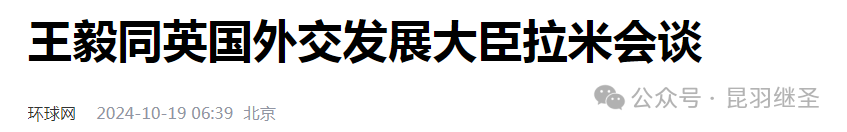 王毅同英国外交发展大臣拉米会谈

环球网 2024-10-19 06:39 北京

公众号 · 昆羽继圣